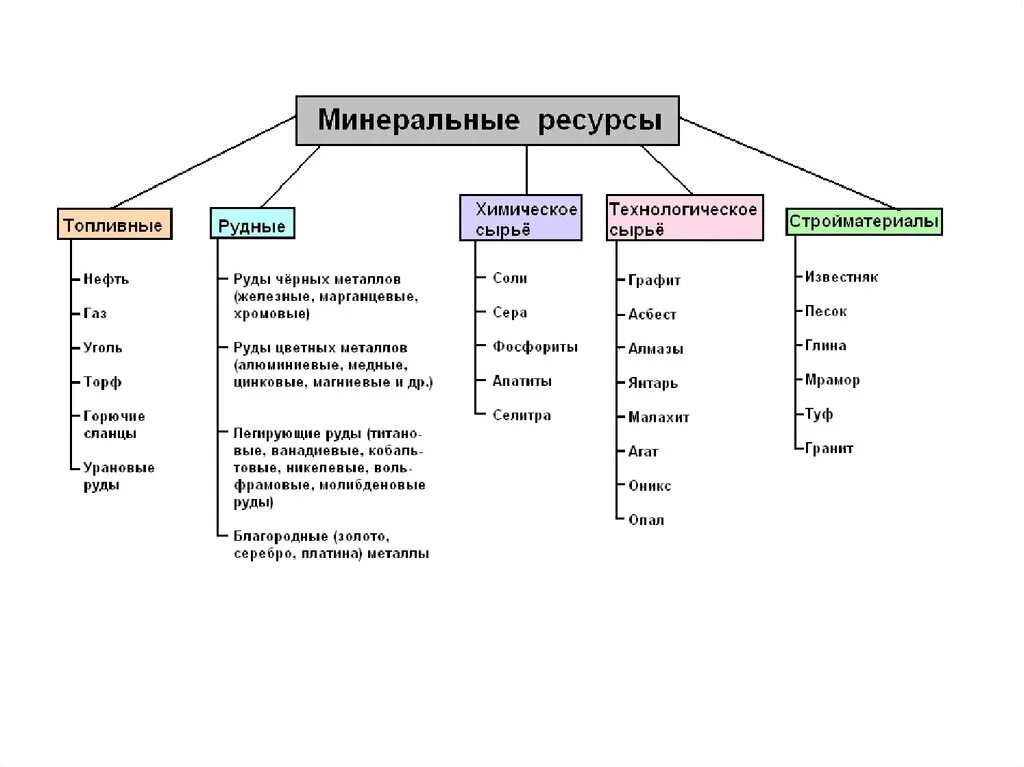 Минеральные ресурсы

Топливные

Нефть

Газ

Уголь

Торф

Горючие сланцы

Урановые руды

Рудные

Руды чёрных металлов (железные, марганцевые, хромовые)

Руды цветных металлов (алюминиевые, медные, цинковые, магниевые и др.)

Легирующие руды (титановые, ванадиевые, кобальтовые, никелевые, вольфрамовые, молибденовые руды)

Благородные (золото, серебро, платина) металлы

Химическое сырьё

Соли

Сера

Фосфориты

Апатиты

Селитра

Технологическое сырьё

Графит

Асбест

Алмазы

Янтарь

Малахит

Агат

Оникс

Опал

Стройматериалы

Известняк

Песок

Глина

Мрамор

Туф

Гранит